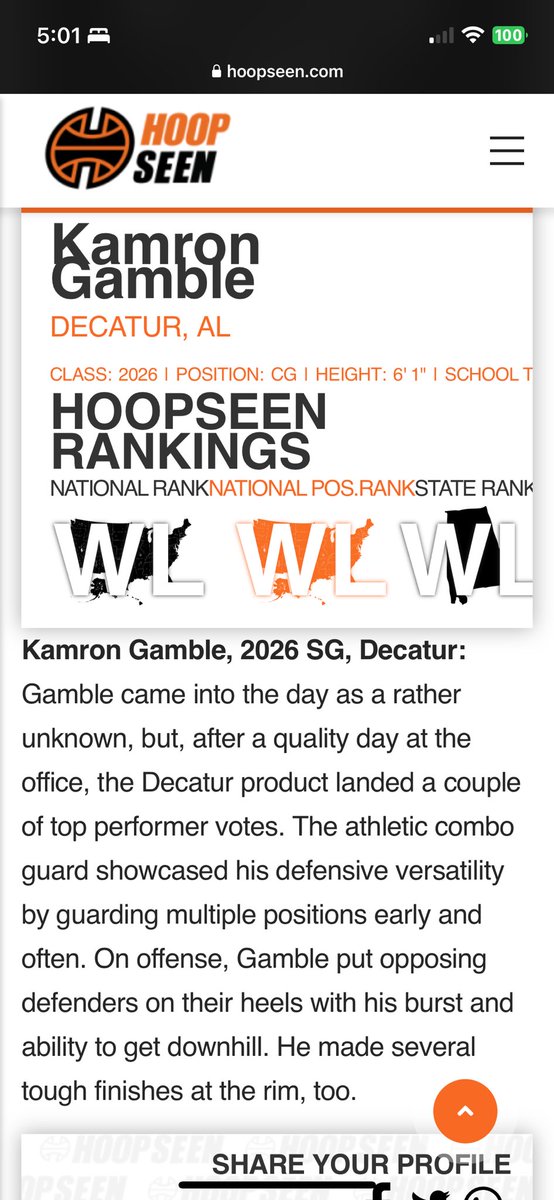 5:01

100

hoopseen.com

HOOP SEEN

Kamron Gamble

DECATUR, AL

CLASS: 2026 | POSITION: CG | HEIGHT: 6' 1" | SCHOOL T

HOOPSEEN RANKINGS

NATIONAL RANK NATIONAL POS.RANK STATE RANK

WL WL WL

**Kamron Gamble, 2026 SG, Decatur:** Gamble came into the day as a rather unknown, but, after a quality day at the office, the Decatur product landed a couple of top performer votes. The athletic combo guard showcased his defensive versatility by guarding multiple positions early and often. On offense, Gamble put opposing defenders on their heels with his burst and ability to get downhill. He made several tough finishes at the rim, too.

HOOPSEEN HOOPSEEN HOOPSEEN

SHARE YOUR PROFILE